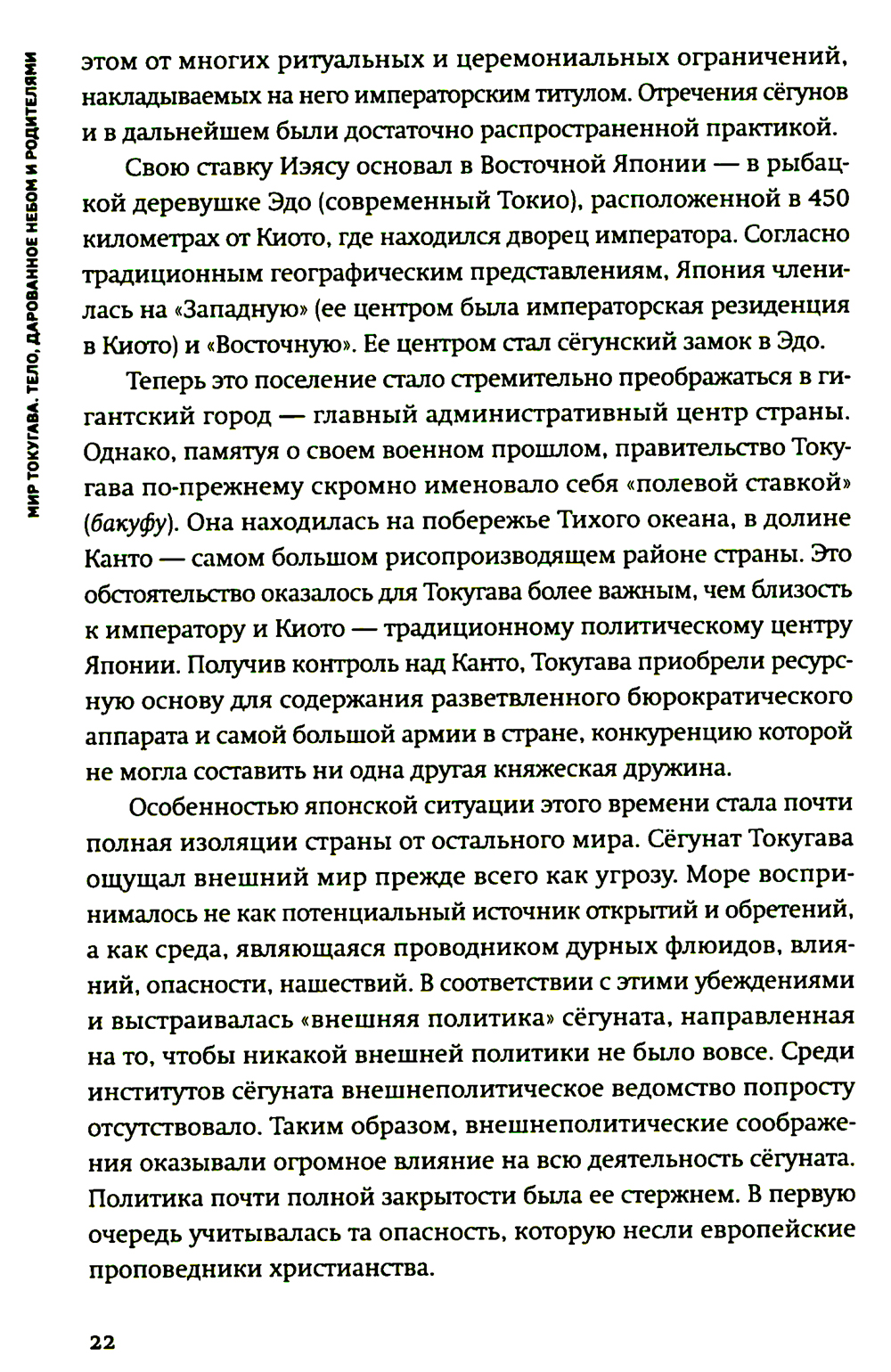 МИР ТОКУГАВА. ТЕЛО, ДАРОВАННОЕ НЕБОМ И РОДИТЕЛЯМИ

этом от многих ритуальных и церемониальных ограничений, накладываемых на него императорским титулом. Отречения сёгунов и в дальнейшем были достаточно распространенной практикой.

Свою ставку Иэясу основал в Восточной Японии — в рыбацкой деревушке Эдо (современный Токио), расположенной в 450 километрах от Киото, где находился дворец императора. Согласно традиционным географическим представлениям, Япония членилась на «Западную» (ее центром была императорская резиденция в Киото) и «Восточную». Ее центром стал сёгунский замок в Эдо.

Теперь это поселение стало стремительно преображаться в гигантский город — главный административный центр страны. Однако, памятуя о своем военном прошлом, правительство Токугава по-прежнему скромно именовало себя «полевой ставкой» (бакуфу). Она находилась на побережье Тихого океана, в долине Канто — самом большом рисопроизводящем районе страны. Это обстоятельство оказалось для Токугава более важным, чем близость к императору и Киото — традиционному политическому центру Японии. Получив контроль над Канто, Токугава приобрели ресурсную основу для содержания разветвленного бюрократического аппарата и самой большой армии в стране, конкуренцию которой не могла составить ни одна другая княжеская дружина.

Особенностью японской ситуации этого времени стала почти полная изоляции страны от остального мира. Сёгунат Токугава ощущал внешний мир прежде всего как угрозу. Море воспринималось не как потенциальный источник открытий и обретений, а как среда, являющаяся проводником дурных флюидов, влияний, опасности, нашествий. В соответствии с этими убеждениями и выстраивалась «внешняя политика» сёгуната, направленная на то, чтобы никакой внешней политики не было вовсе. Среди институтов сёгуната внешнеполитическое ведомство попросту отсутствовало. Таким образом, внешнеполитические соображения оказывали огромное влияние на всю деятельность сёгуната. Политика почти полной закрытости была ее стержнем. В первую очередь учитывалась та опасность, которую несли европейские проповедники христианства.

22